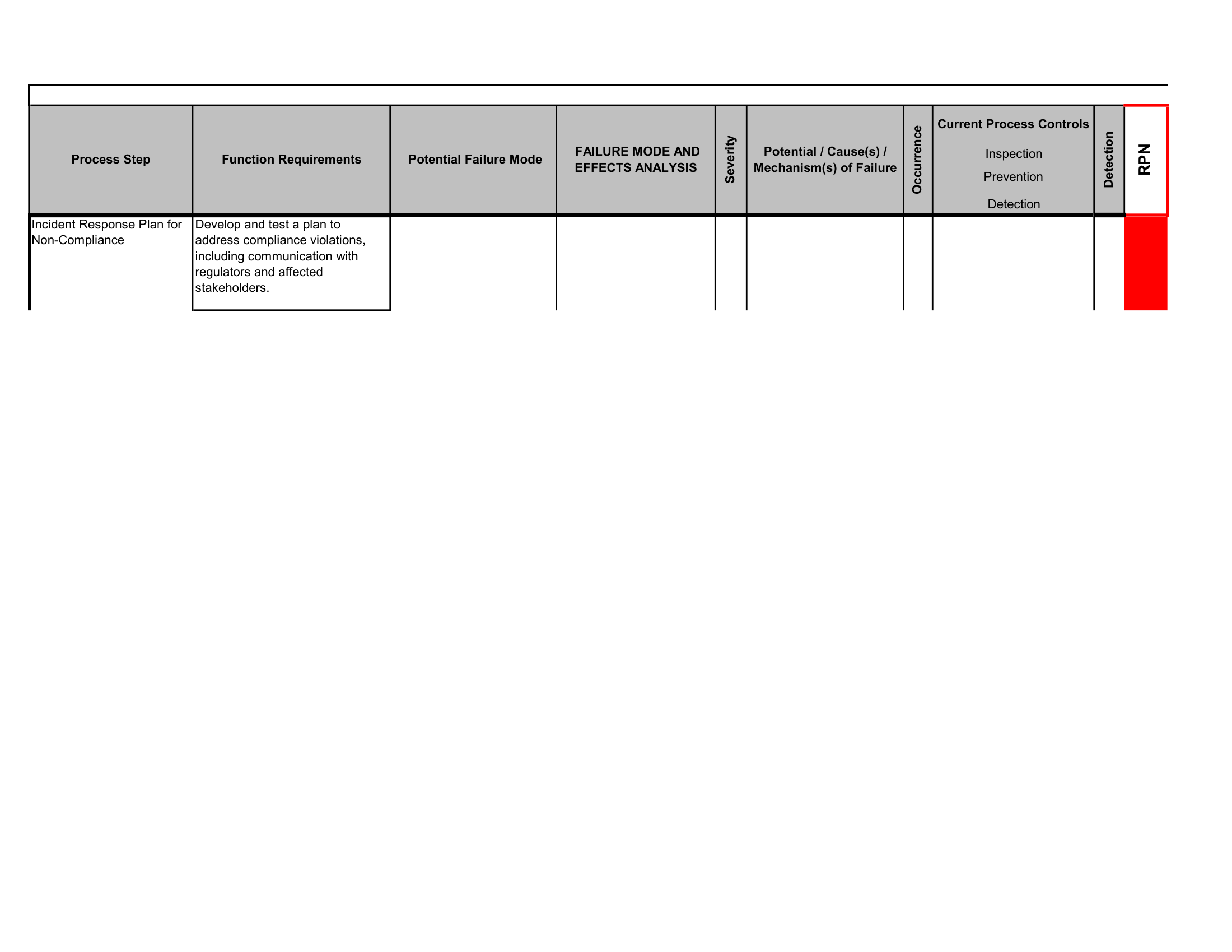 | Process Step | Function Requirements | Potential Failure Mode | FAILURE MODE AND EFFECTS ANALYSIS | Severity | Potential / Cause(s) / Mechanism(s) of Failure | Occurrence | Current Process Controls Inspection Prevention Detection | Detection | RPN |
|---|---|---|---|---|---|---|---|---|---|
| Incident Response Plan for Non-Compliance | Develop and test a plan to address compliance violations, including communication with regulators and affected stakeholders. | | | | | | | | |